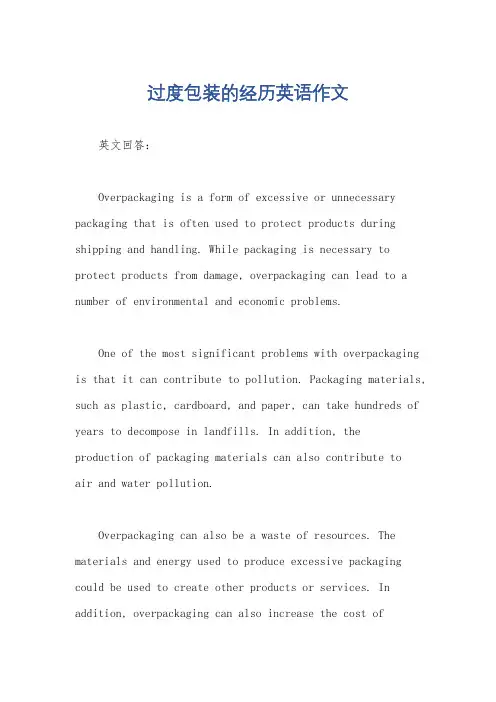 过度包装的经历英语作文

英文回答:

Overpackaging is a form of excessive or unnecessary packaging that is often used to protect products during shipping and handling. While packaging is necessary to protect products from damage, overpackaging can lead to a number of environmental and economic problems.

One of the most significant problems with overpackaging is that it can contribute to pollution. Packaging materials, such as plastic, cardboard, and paper, can take hundreds of years to decompose in landfills. In addition, the production of packaging materials can also contribute to air and water pollution.

Overpackaging can also be a waste of resources. The materials and energy used to produce excessive packaging could be used to create other products or services. In addition, overpackaging can also increase the cost of